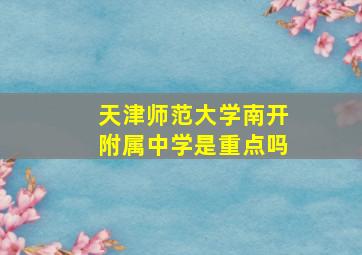 天津师范大学南开附属中学是重点吗